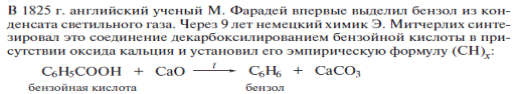 В 1825 г. английский ученый М. Фарадей впервые выделил бензол из конденсата светильного газа. Через 9 лет немецкий химик Э. Митчерлих синтезировал это соединение декарбоксилированием бензойной кислоты в присутствии оксида кальция и установил его эмпирическую формулу $(CH)_x$:

$C_6H_5COOH + CaO \xrightarrow{t} C_6H_6 + CaCO_3$

бензойная кислота бензол